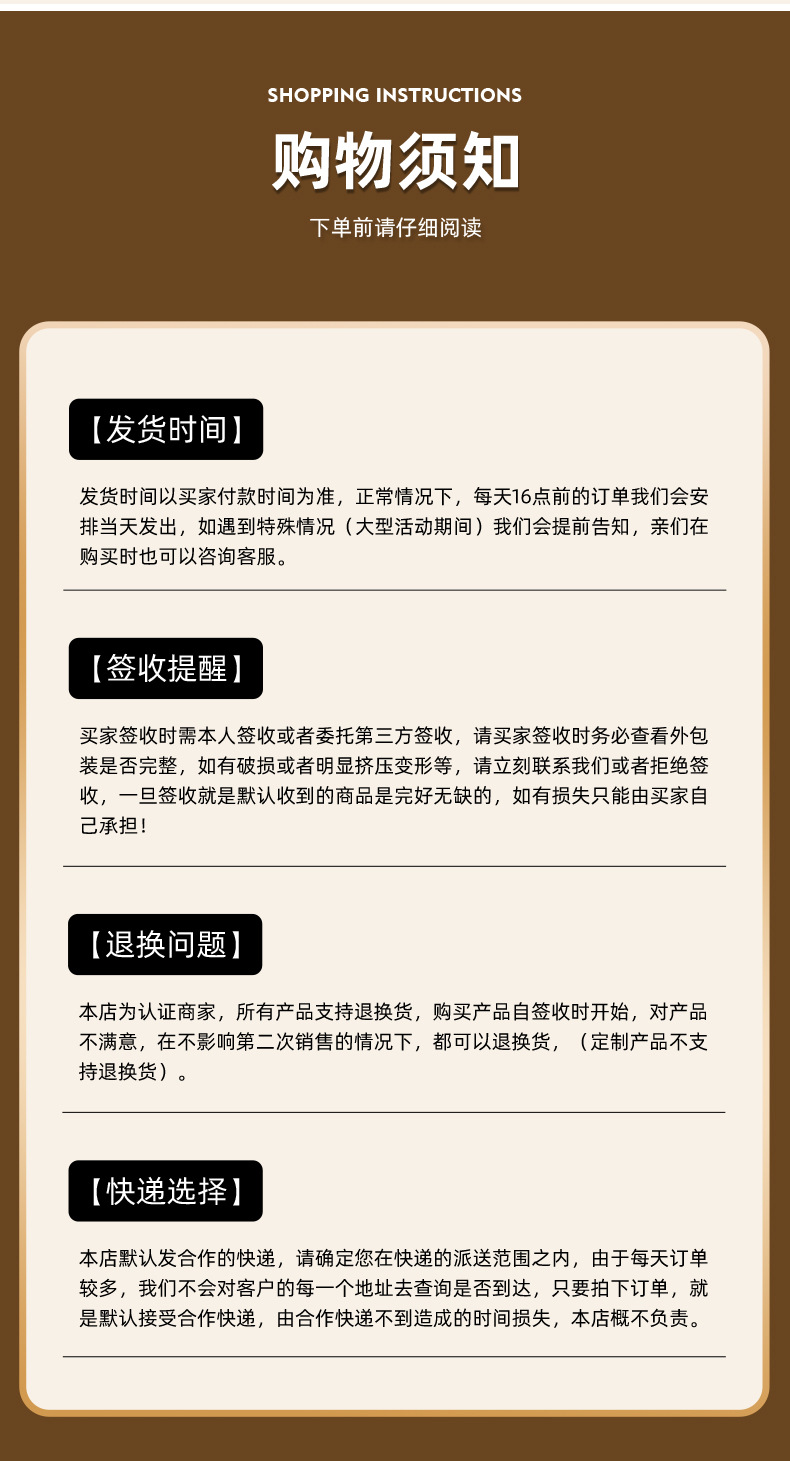 SHOPPING INSTRUCTIONS

购物须知

下单前请仔细阅读

【发货时间】

发货时间以买家付款时间为准，正常情况下，每天16点前的订单我们会安排当天发出，如遇到特殊情况（大型活动期间）我们会提前告知，亲们在购买时也可以咨询客服。

【签收提醒】

买家签收时需本人签收或者委托第三方签收，请买家签收时务必查看外包装是否完整，如有破损或者明显挤压变形等，请立刻联系我们或者拒绝签收，一旦签收就是默认收到的商品是完好无缺的，如有损失只能由买家自己承担！

【退换问题】

本店为认证商家，所有产品支持退换货，购买产品自签收时开始，对产品不满意，在不影响第二次销售的情况下，都可以退换货，（定制产品不支持退换货）。

【快递选择】

本店默认发合作的快递，请确定您在快递的派送范围之内，由于每天订单较多，我们不会对客户的每一个地址去查询是否到达，只要拍下订单，就是默认接受合作快递，由合作快递不到造成的时间损失，本店概不负责。